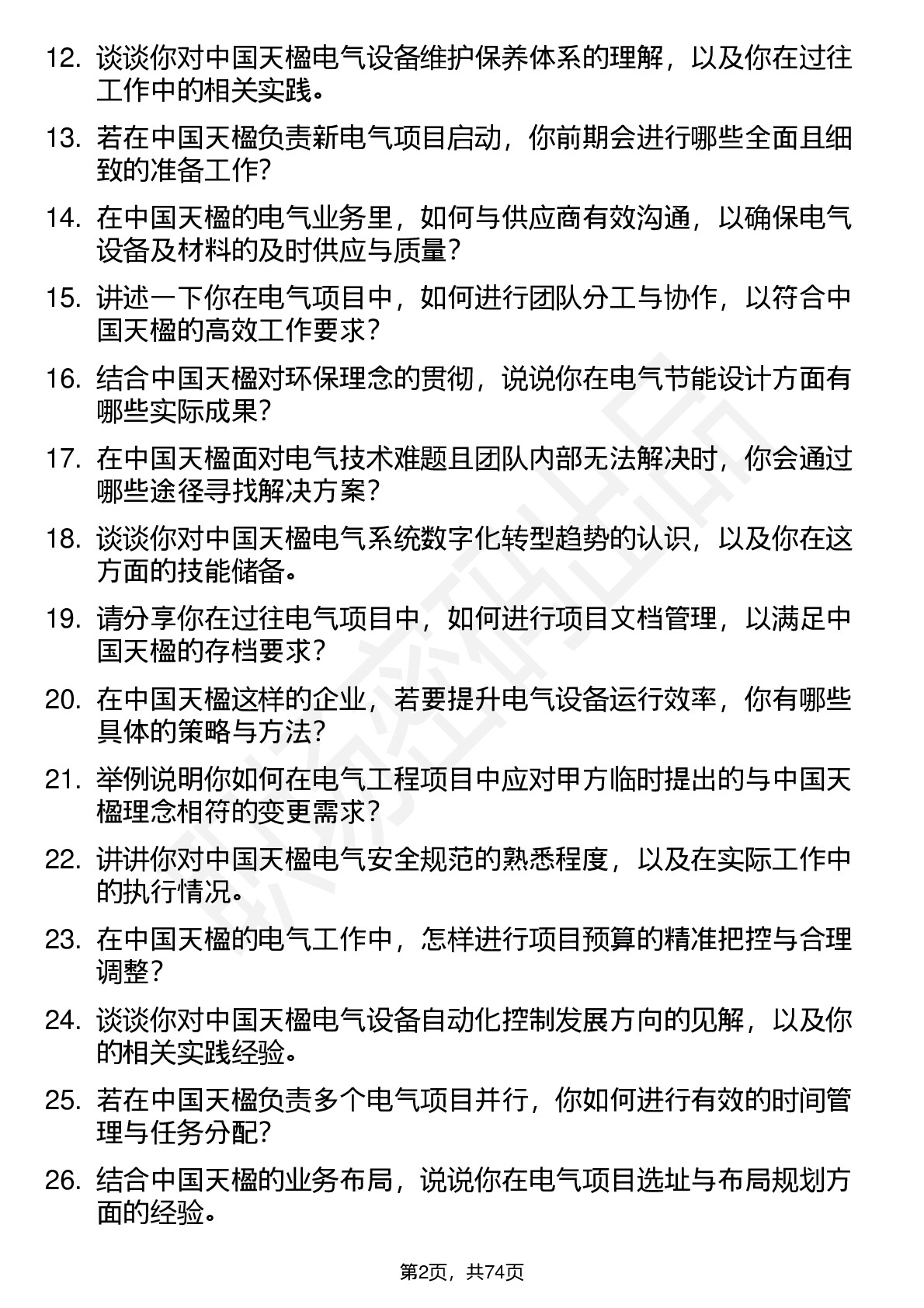 12. 谈谈你对中国天楹电气设备维护保养体系的理解，以及你在过往工作中的相关实践。

13. 若在中国天楹负责新电气项目启动，你前期会进行哪些全面且细致的准备工作？

14. 在中国天楹的电气业务里，如何与供应商有效沟通，以确保电气设备及材料的及时供应与质量？

15. 讲述一下你在电气项目中，如何进行团队分工与协作，以符合中国天楹的高效工作要求？

16. 结合中国天楹对环保理念的贯彻，说说你在电气节能设计方面有哪些实际成果？

17. 在中国天楹面对电气技术难题且团队内部无法解决时，你会通过哪些途径寻找解决方案？

18. 谈谈你对中国天楹电气系统数字化转型趋势的认识，以及你在这方面的技能储备。

19. 请分享你在过往电气项目中，如何进行项目文档管理，以满足中国天楹的存档要求？

20. 在中国天楹这样的企业，若要提升电气设备运行效率，你有哪些具体的策略与方法？

21. 举例说明你如何在电气工程项目中应对甲方临时提出的与中国天楹理念相符的变更需求？

22. 讲讲你对中国天楹电气安全规范的熟悉程度，以及在实际工作中的执行情况。

23. 在中国天楹的电气工作中，怎样进行项目预算的精准把控与合理调整？

24. 谈谈你对中国天楹电气设备自动化控制发展方向的见解，以及你的相关实践经验。

25. 若在中国天楹负责多个电气项目并行，你如何进行有效的时间管理与任务分配？

26. 结合中国天楹的业务布局，说说你在电气项目选址与布局规划方面的经验。

第2页，共74页